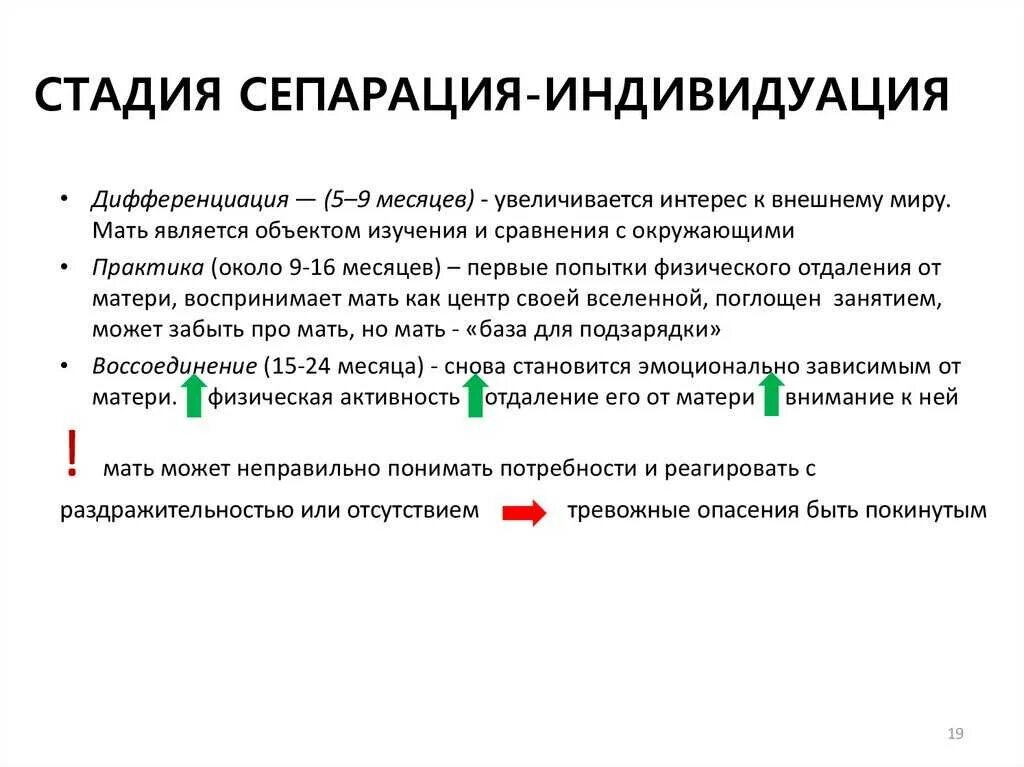 СТАДИЯ СЕПАРАЦИЯ-ИНДИВИДУАЦИЯ

• Дифференциация — (5–9 месяцев) - увеличивается интерес к внешнему миру. Мать является объектом изучения и сравнения с окружающими

• Практика (около 9-16 месяцев) – первые попытки физического отдаления от матери, воспринимает мать как центр своей вселенной, поглощен занятием, может забыть про мать, но мать - «база для подзарядки»

• Воссоединение (15-24 месяца) - снова становится эмоционально зависимым от матери. физическая активность отдаление его от матери внимание к ней

! мать может неправильно понимать потребности и реагировать с раздражительностью или отсутствием тревожные опасения быть покинутым

19